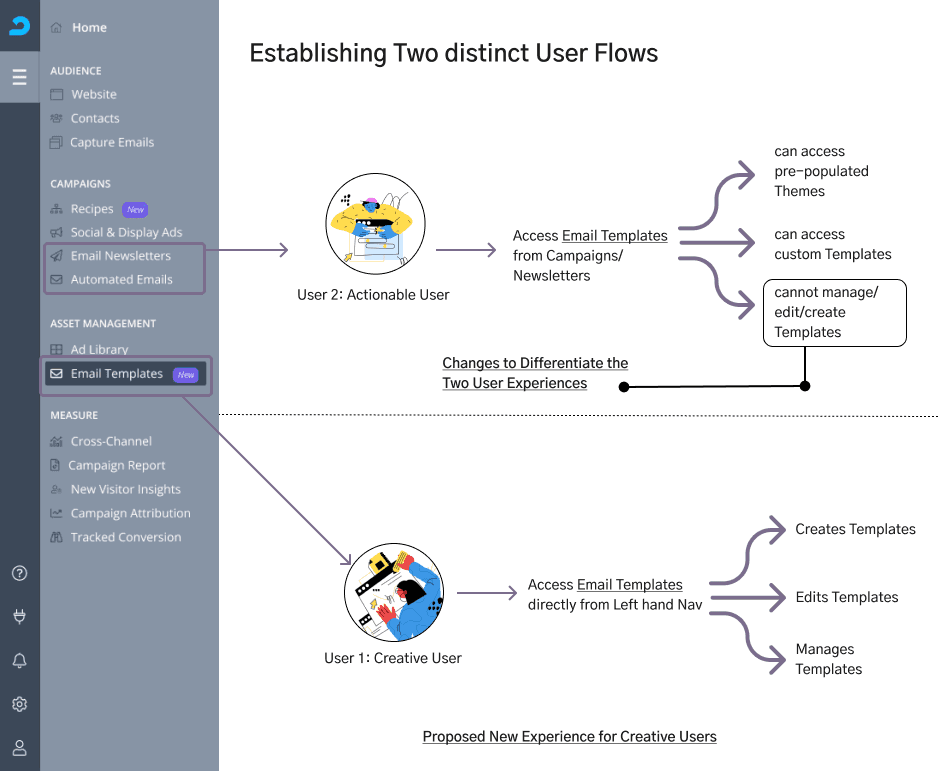 Home

AUDIENCE
Website
Contacts
Capture Emails

CAMPAIGNS
Recipes New
Social & Display Ads
Email Newsletters
Automated Emails

ASSET MANAGEMENT
Ad Library
Email Templates New

MEASURE
Cross-Channel
Campaign Report
New Visitor Insights
Campaign Attribution
Tracked Conversion

Establishing Two distinct User Flows

User 2: Actionable User

Access Email Templates from Campaigns/ Newsletters

can access pre-populated Themes

can access custom Templates

cannot manage/ edit/create Templates

Changes to Differentiate the Two User Experiences

User 1: Creative User

Access Email Templates directly from Left hand Nav

Creates Templates

Edits Templates

Manages Templates

Proposed New Experience for Creative Users